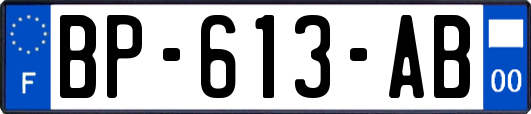 F
BP-613-AB
00